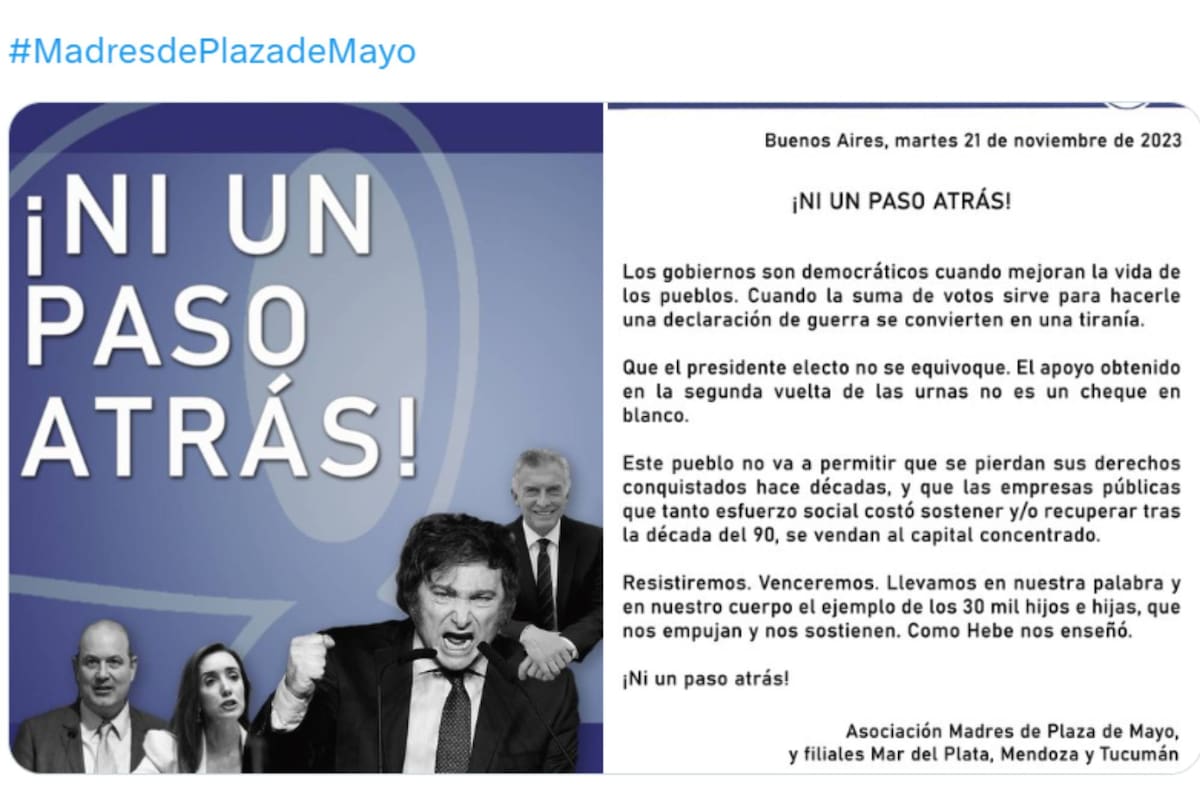 #MadresdePlazadeMayo

¡NI UN PASO ATRÁS!

Buenos Aires, martes 21 de noviembre de 2023

¡NI UN PASO ATRÁS!

Los gobiernos son democráticos cuando mejoran la vida de los pueblos. Cuando la suma de votos sirve para hacerle una declaración de guerra se convierten en una tiranía.

Que el presidente electo no se equivoque. El apoyo obtenido en la segunda vuelta de las urnas no es un cheque en blanco.

Este pueblo no va a permitir que se pierdan sus derechos conquistados hace décadas, y que las empresas públicas que tanto esfuerzo social costó sostener y/o recuperar tras la década del 90, se vendan al capital concentrado.

Resistiremos. Venceremos. Llevamos en nuestra palabra y en nuestro cuerpo el ejemplo de los 30 mil hijos e hijas, que nos empujan y nos sostienen. Como Hebe nos enseñó.

¡Ni un paso atrás!

Asociación Madres de Plaza de Mayo, y filiales Mar del Plata, Mendoza y Tucumán